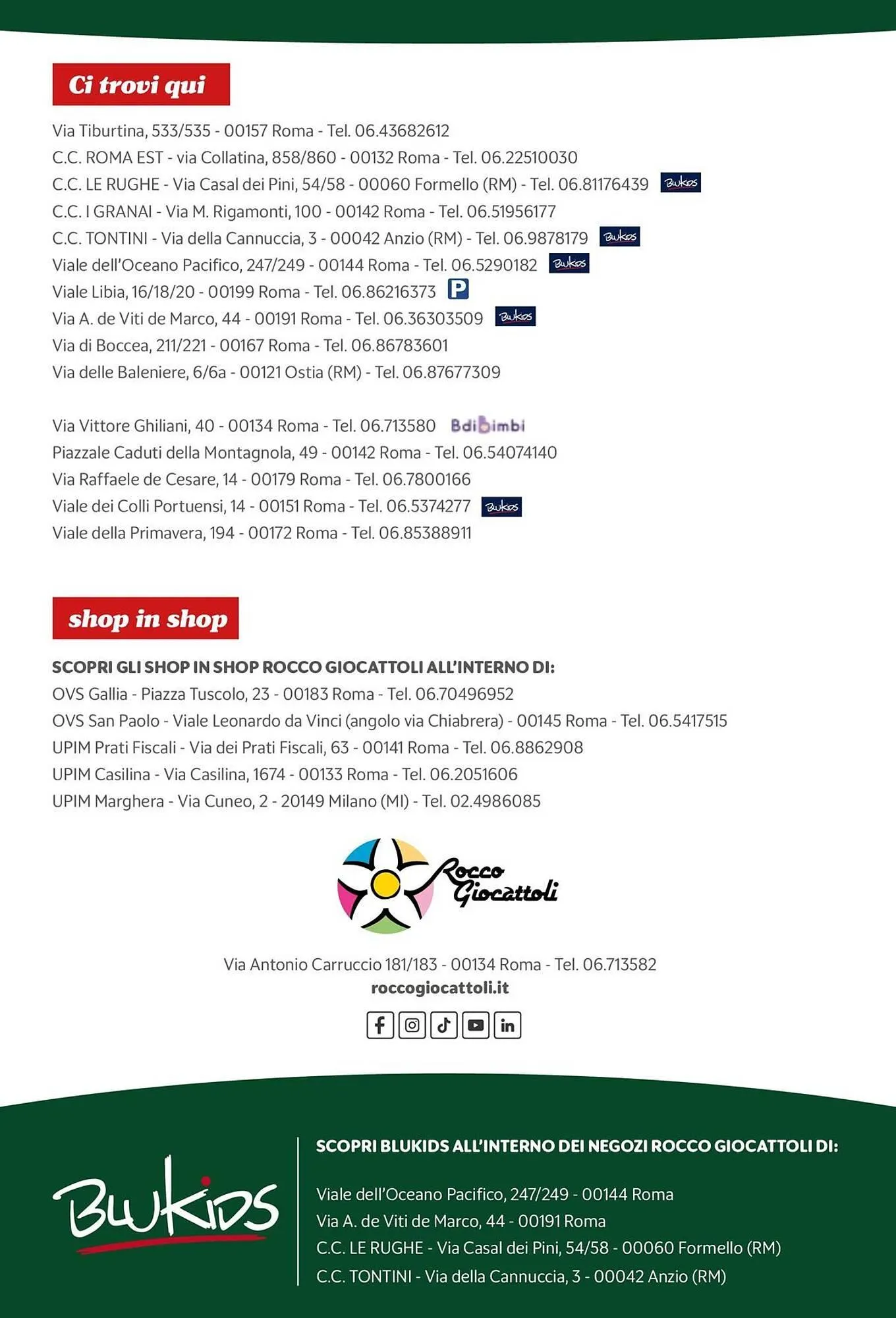 Ci trovi qui

Via Tiburtina, 533/535 - 00157 Roma - Tel. 06.43682612
C.C. ROMA EST - via Collatina, 858/860 - 00132 Roma - Tel. 06.22510030
C.C. LE RUGHE - Via Casal dei Pini, 54/58 - 00060 Formello (RM) - Tel. 06.81176439 BluKids
C.C. I GRANAI - Via M. Rigamonti, 100 - 00142 Roma - Tel. 06.51956177
C.C. TONTINI - Via della Cannuccia, 3 - 00042 Anzio (RM) - Tel. 06.9878179 BluKids
Viale dell'Oceano Pacifico, 247/249 - 00144 Roma - Tel. 06.5290182 BluKids
Viale Libia, 16/18/20 - 00199 Roma - Tel. 06.86216373 P
Via A. de Viti de Marco, 44 - 00191 Roma - Tel. 06.36303509 BluKids
Via di Boccea, 211/221 - 00167 Roma - Tel. 06.86783601
Via delle Baleniere, 6/6a - 00121 Ostia (RM) - Tel. 06.87677309

Via Vittore Ghiliani, 40 - 00134 Roma - Tel. 06.713580 Bdibimbi
Piazzale Caduti della Montagnola, 49 - 00142 Roma - Tel. 06.54074140
Via Raffaele de Cesare, 14 - 00179 Roma - Tel. 06.7800166
Viale dei Colli Portuensi, 14 - 00151 Roma - Tel. 06.5374277 BluKids
Viale della Primavera, 194 - 00172 Roma - Tel. 06.85388911

shop in shop

SCOPRI GLI SHOP IN SHOP ROCCO GIOCATTOLI ALL'INTERNO DI:
OVS Gallia - Piazza Tuscolo, 23 - 00183 Roma - Tel. 06.70496952
OVS San Paolo - Viale Leonardo da Vinci (angolo via Chiabrera) - 00145 Roma - Tel. 06.5417515
UPIM Prati Fiscali - Via dei Prati Fiscali, 63 - 00141 Roma - Tel. 06.8862908
UPIM Casilina - Via Casilina, 1674 - 00133 Roma - Tel. 06.2051606
UPIM Marghera - Via Cuneo, 2 - 20149 Milano (MI) - Tel. 02.4986085

Rocco Giocattoli

Via Antonio Carruccio 181/183 - 00134 Roma - Tel. 06.713582
roccogiocattoli.it

BluKids

SCOPRI BLUKIDS ALL'INTERNO DEI NEGOZI ROCCO GIOCATTOLI DI:

Viale dell'Oceano Pacifico, 247/249 - 00144 Roma
Via A. de Viti de Marco, 44 - 00191 Roma
C.C. LE RUGHE - Via Casal dei Pini, 54/58 - 00060 Formello (RM)
C.C. TONTINI - Via della Cannuccia, 3 - 00042 Anzio (RM)